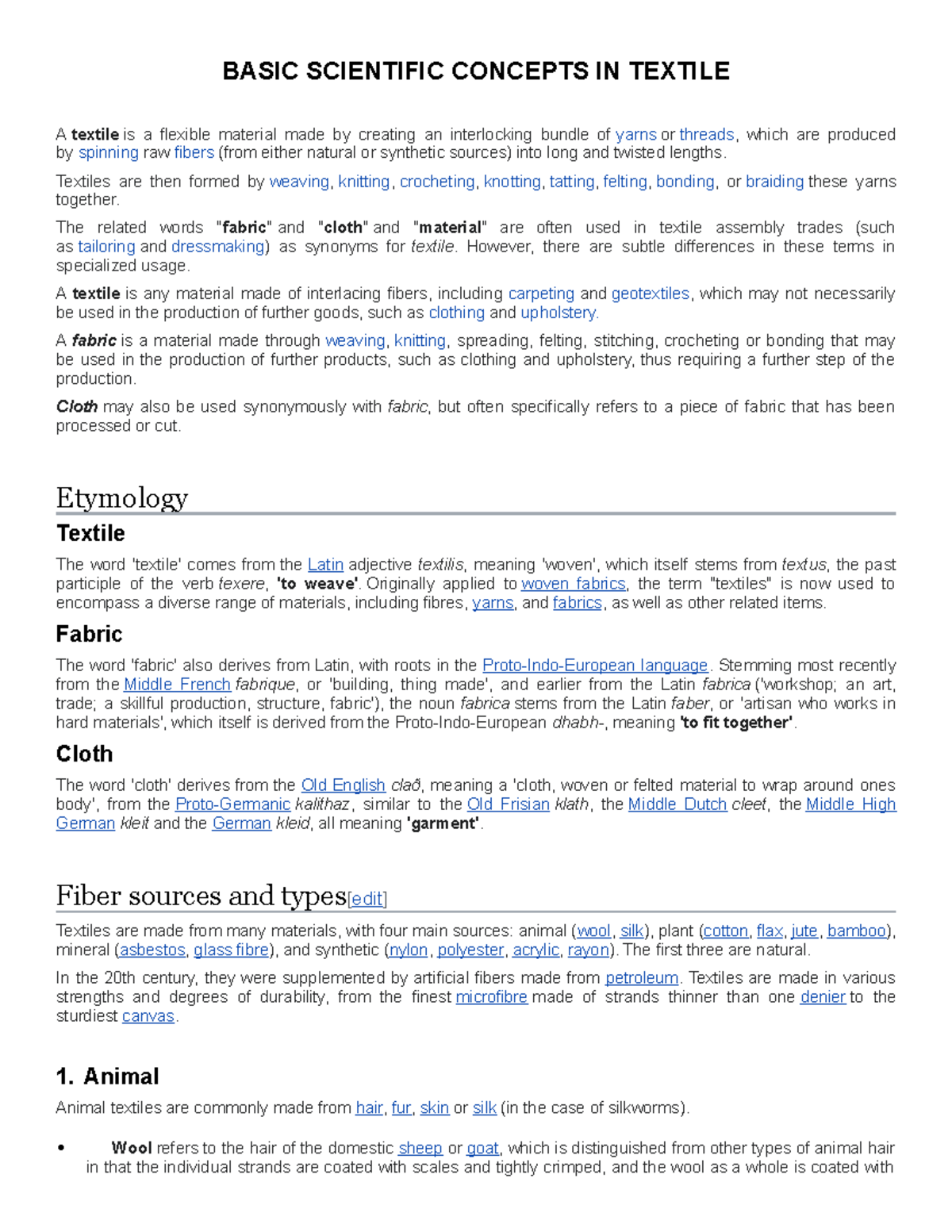 BASIC SCIENTIFIC CONCEPTS IN TEXTILE

A textile is a flexible material made by creating an interlocking bundle of yarns or threads, which are produced by spinning raw fibers (from either natural or synthetic sources) into long and twisted lengths.

Textiles are then formed by weaving, knitting, crocheting, knotting, tatting, felting, bonding, or braiding these yarns together.

The related words "fabric" and "cloth" and "material" are often used in textile assembly trades (such as tailoring and dressmaking) as synonyms for textile. However, there are subtle differences in these terms in specialized usage.

A textile is any material made of interlacing fibers, including carpeting and geotextiles, which may not necessarily be used in the production of further goods, such as clothing and upholstery.

A fabric is a material made through weaving, knitting, spreading, felting, stitching, crocheting or bonding that may be used in the production of further products, such as clothing and upholstery, thus requiring a further step of the production.

Cloth may also be used synonymously with fabric, but often specifically refers to a piece of fabric that has been processed or cut.

Etymology

Textile

The word 'textile' comes from the Latin adjective textilis, meaning 'woven', which itself stems from textus, the past participle of the verb texere, 'to weave'. Originally applied to woven fabrics, the term "textiles" is now used to encompass a diverse range of materials, including fibres, yarns, and fabrics, as well as other related items.

Fabric

The word 'fabric' also derives from Latin, with roots in the Proto-Indo-European language. Stemming most recently from the Middle French fabrique, or 'building, thing made', and earlier from the Latin fabrica ('workshop; an art, trade; a skillful production, structure, fabric'), the noun fabrica stems from the Latin faber, or 'artisan who works in hard materials', which itself is derived from the Proto-Indo-European dhabh-, meaning 'to fit together'.

Cloth

The word 'cloth' derives from the Old English clað, meaning a 'cloth, woven or felted material to wrap around ones body', from the Proto-Germanic kalithaz, similar to the Old Frisian klath, the Middle Dutch cleet, the Middle High German kleit and the German kleid, all meaning 'garment'.

Fiber sources and types[edit]

Textiles are made from many materials, with four main sources: animal (wool, silk), plant (cotton, flax, jute, bamboo), mineral (asbestos, glass fibre), and synthetic (nylon, polyester, acrylic, rayon). The first three are natural.

In the 20th century, they were supplemented by artificial fibers made from petroleum. Textiles are made in various strengths and degrees of durability, from the finest microfibre made of strands thinner than one denier to the sturdiest canvas.

1. Animal

Animal textiles are commonly made from hair, fur, skin or silk (in the case of silkworms).

• Wool refers to the hair of the domestic sheep or goat, which is distinguished from other types of animal hair in that the individual strands are coated with scales and tightly crimped, and the wool as a whole is coated with